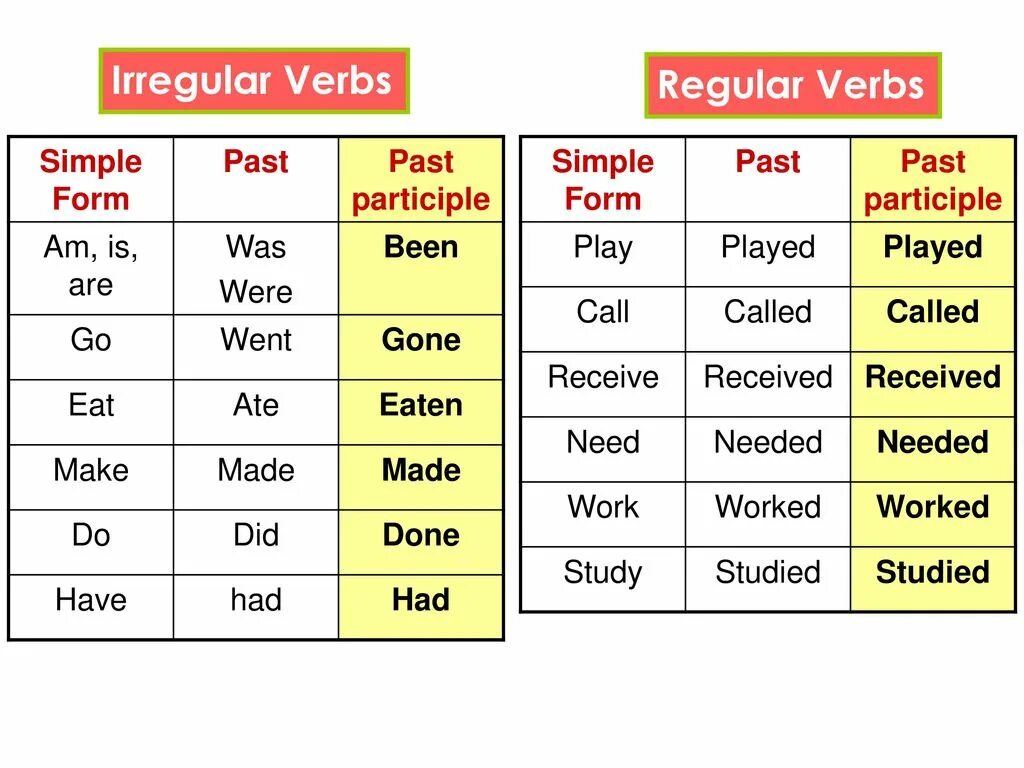 Irregular Verbs

| Simple Form | Past | Past participle |
|---|---|---|
| Am, is, are | Was Were | Been |
| Go | Went | Gone |
| Eat | Ate | Eaten |
| Make | Made | Made |
| Do | Did | Done |
| Have | had | Had |

Regular Verbs

| Simple Form | Past | Past participle |
|---|---|---|
| Play | Played | Played |
| Call | Called | Called |
| Receive | Received | Received |
| Need | Needed | Needed |
| Work | Worked | Worked |
| Study | Studied | Studied |